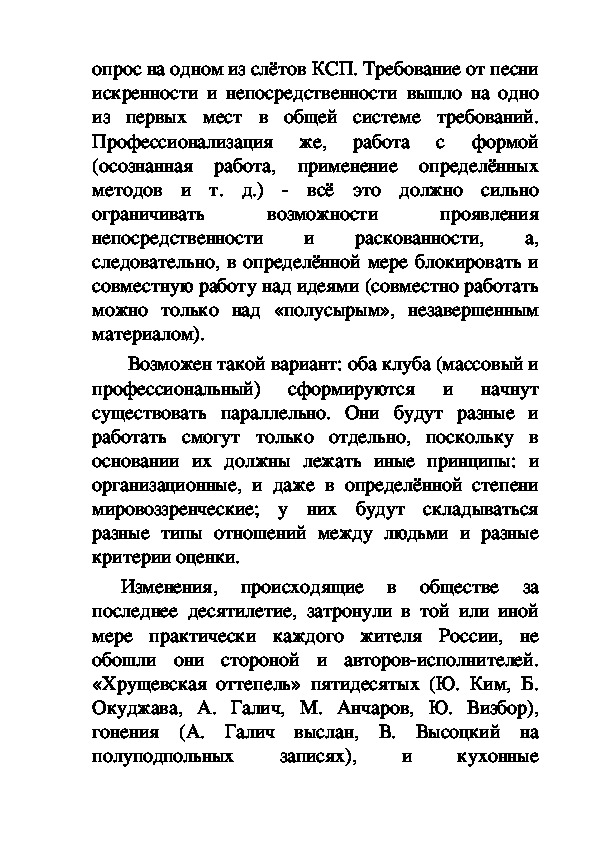 опрос на одном из слётов КСП. Требование от песни искренности и непосредственности вышло на одно из первых мест в общей системе требований. Профессионализация же, работа с формой (осознанная работа, применение определённых методов и т. д.) - всё это должно сильно ограничивать возможности проявления непосредственности и раскованности, а, следовательно, в определённой мере блокировать и совместную работу над идеями (совместно работать можно только над «полусырым», незавершенным материалом).

Возможен такой вариант: оба клуба (массовый и профессиональный) сформируются и начнут существовать параллельно. Они будут разные и работать смогут только отдельно, поскольку в основании их должны лежать иные принципы: и организационные, и даже в определённой степени мировоззренческие; у них будут складываться разные типы отношений между людьми и разные критерии оценки.

Изменения, происходящие в обществе за последнее десятилетие, затронули в той или иной мере практически каждого жителя России, не обошли они стороной и авторов-исполнителей. «Хрущевская оттепель» пятидесятых (Ю. Ким, Б. Окуджава, А. Галич, М. Анчаров, Ю. Визбор), гонения (А. Галич выслан, В. Высоцкий на полуподпольных записях), и кухонные